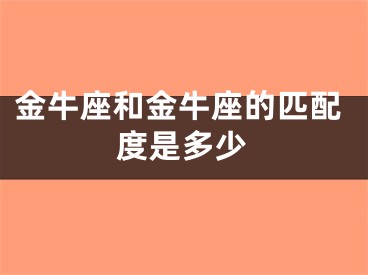 金牛座和金牛座的匹配度是多少